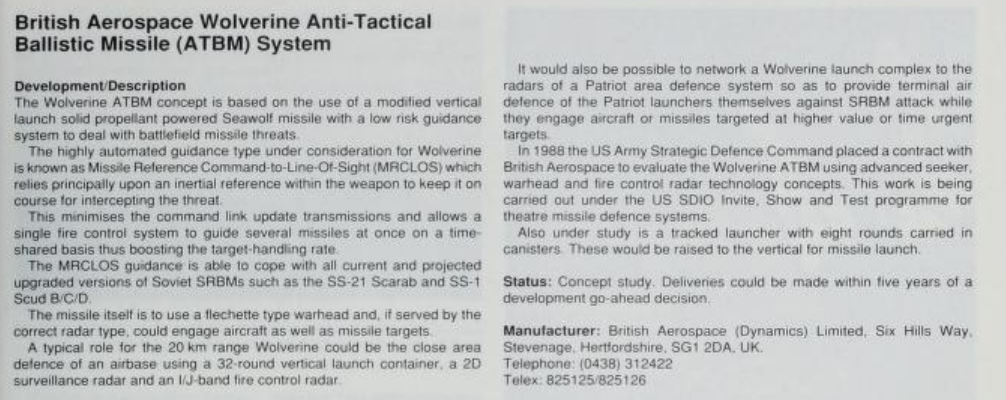 British Aerospace Wolverine Anti-Tactical Ballistic Missile (ATBM) System

Development/Description
The Wolverine ATBM concept is based on the use of a modified vertical launch solid propellant powered Seawolf missile with a low risk guidance system to deal with battlefield missile threats.
The highly automated guidance type under consideration for Wolverine is known as Missile Reference Command-to-Line-Of-Sight (MRCLOS) which relies principally upon an inertial reference within the weapon to keep it on course for intercepting the threat.
This minimises the command link update transmissions and allows a single fire control system to guide several missiles at once on a time-shared basis thus boosting the target-handling rate.
The MRCLOS guidance is able to cope with all current and projected upgraded versions of Soviet SRBMs such as the SS-21 Scarab and SS-1 Scud B/C/D.
The missile itself is to use a flechette type warhead and, if served by the correct radar type, could engage aircraft as well as missile targets.
A typical role for the 20 km range Wolverine could be the close area defence of an airbase using a 32-round vertical launch container, a 2D surveillance radar and an I/J-band fire control radar.

It would also be possible to network a Wolverine launch complex to the radars of a Patriot area defence system so as to provide terminal air defence of the Patriot launchers themselves against SRBM attack while they engage aircraft or missiles targeted at higher value or time urgent targets.
In 1988 the US Army Strategic Defence Command placed a contract with British Aerospace to evaluate the Wolverine ATBM using advanced seeker, warhead and fire control radar technology concepts. This work is being carried out under the US SDIO Invite, Show and Test programme for theatre missile defence systems.
Also under study is a tracked launcher with eight rounds carried in canisters. These would be raised to the vertical for missile launch.

Status: Concept study. Deliveries could be made within five years of a development go-ahead decision.

Manufacturer: British Aerospace (Dynamics) Limited, Six Hills Way, Stevenage, Hertfordshire, SG1 2DA, UK.
Telephone: (0438) 312422
Telex: 825125/825126